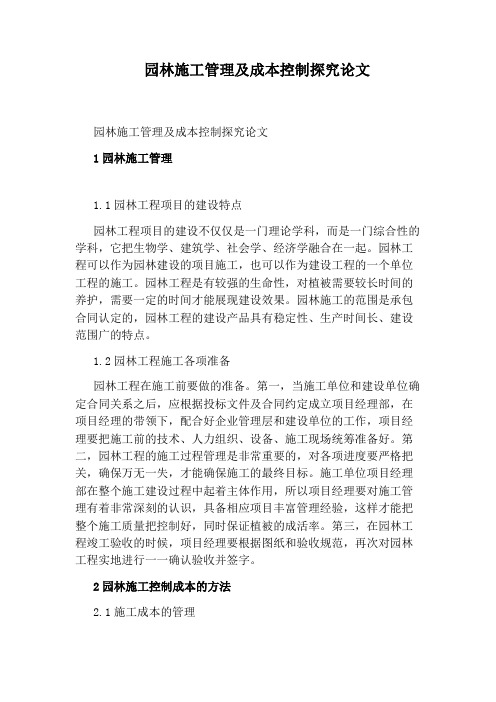 园林施工管理及成本控制探究论文

园林施工管理及成本控制探究论文

1 园林施工管理

1.1 园林工程项目的建设特点

园林工程项目的建设不仅仅是一门理论学科，而是一门综合性的学科，它把生物学、建筑学、社会学、经济学融合在一起。园林工程可以作为园林建设的项目施工，也可以作为建设工程的一个单位工程的施工。园林工程是有较强的生命性，对植被需要较长时间的养护，需要一定的时间才能展现建设效果。园林施工的范围是承包合同认定的，园林工程的建设产品具有稳定性、生产时间长、建设范围广的特点。

1.2 园林工程施工各项准备

园林工程在施工前要做的准备。第一，当施工单位和建设单位确定合同关系之后，应根据投标文件及合同约定成立项目经理部，在项目经理的带领下，配合好企业管理层和建设单位的工作，项目经理要把施工前的技术、人力组织、设备、施工现场统筹准备好。第二，园林工程的施工过程管理是非常重要的，对各项进度要严格把关，确保万无一失，才能确保施工的最终目标。施工单位项目经理部在整个施工建设过程中起着主体作用，所以项目经理要对施工管理有着非常深刻的认识，具备相应项目丰富管理经验，这样才能把整个施工质量把控制好，同时保证植被的成活率。第三，在园林工程竣工验收的时候，项目经理要根据图纸和验收规范，再次对园林工程实地进行一一确认验收并签字。

2 园林施工控制成本的方法

2.1 施工成本的管理